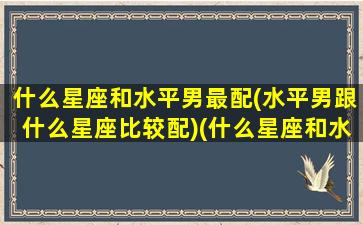 什么星座和水平男最配(水平男跟什么星座比较配)(什么星座和水